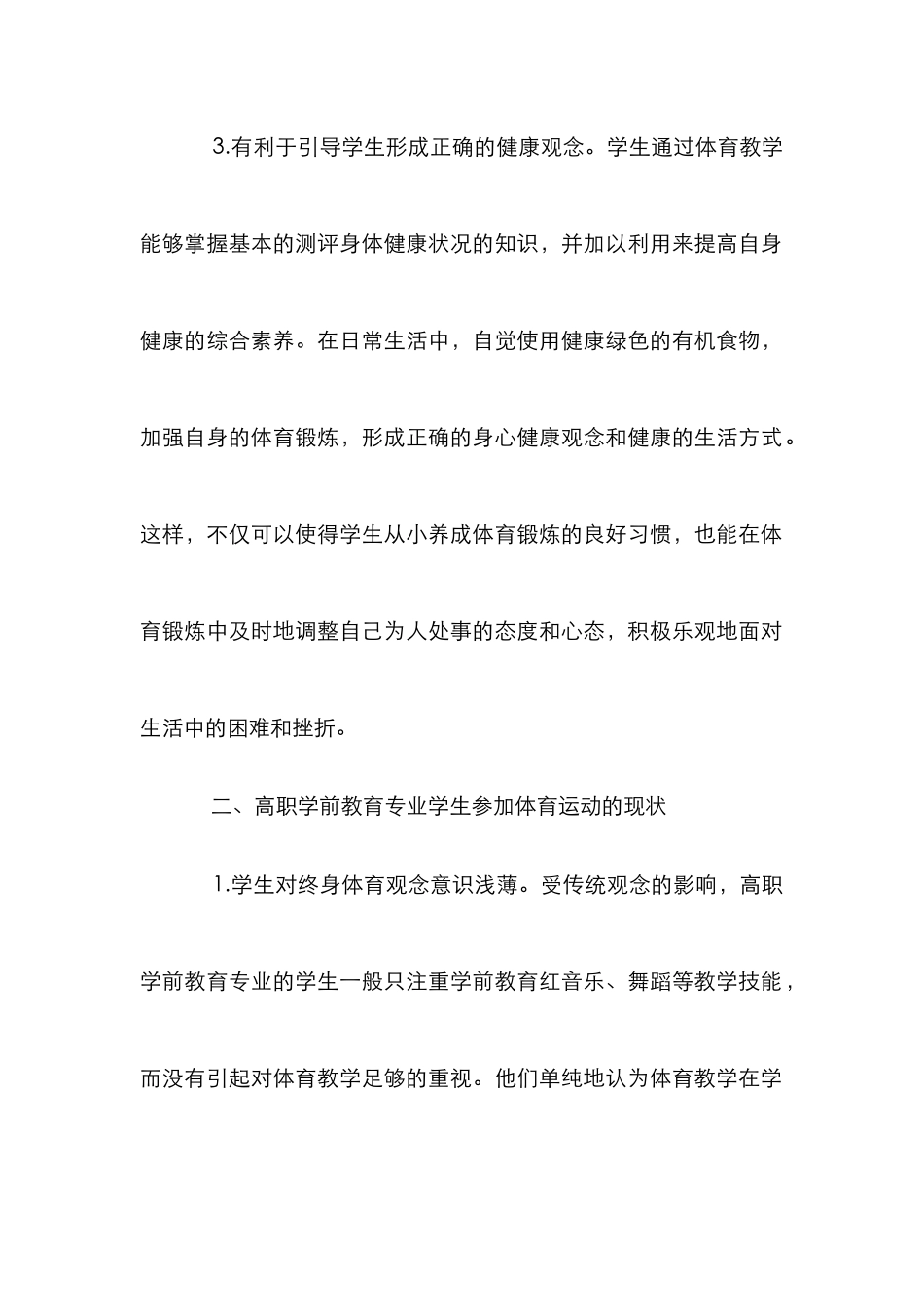 3.有利于引导学生形成正确的健康观念。学生通过体育教学能够掌握基本的测评身体健康状况的知识，并加以利用来提高自身健康的综合素养。在日常生活中，自觉使用健康绿色的有机食物，加强自身的体育锻炼，形成正确的身心健康观念和健康的生活方式。这样，不仅可以使得学生从小养成体育锻炼的良好习惯，也能在体育锻炼中及时地调整自己为人处事的态度和心态，积极乐观地面对生活中的困难和挫折。

二、高职学前教育专业学生参加体育运动的现状

1.学生对终身体育观念意识浅薄。受传统观念的影响，高职学前教育专业的学生一般只注重学前教育红音乐、舞蹈等教学技能，而没有引起对体育教学足够的重视。他们单纯地认为体育教学在学